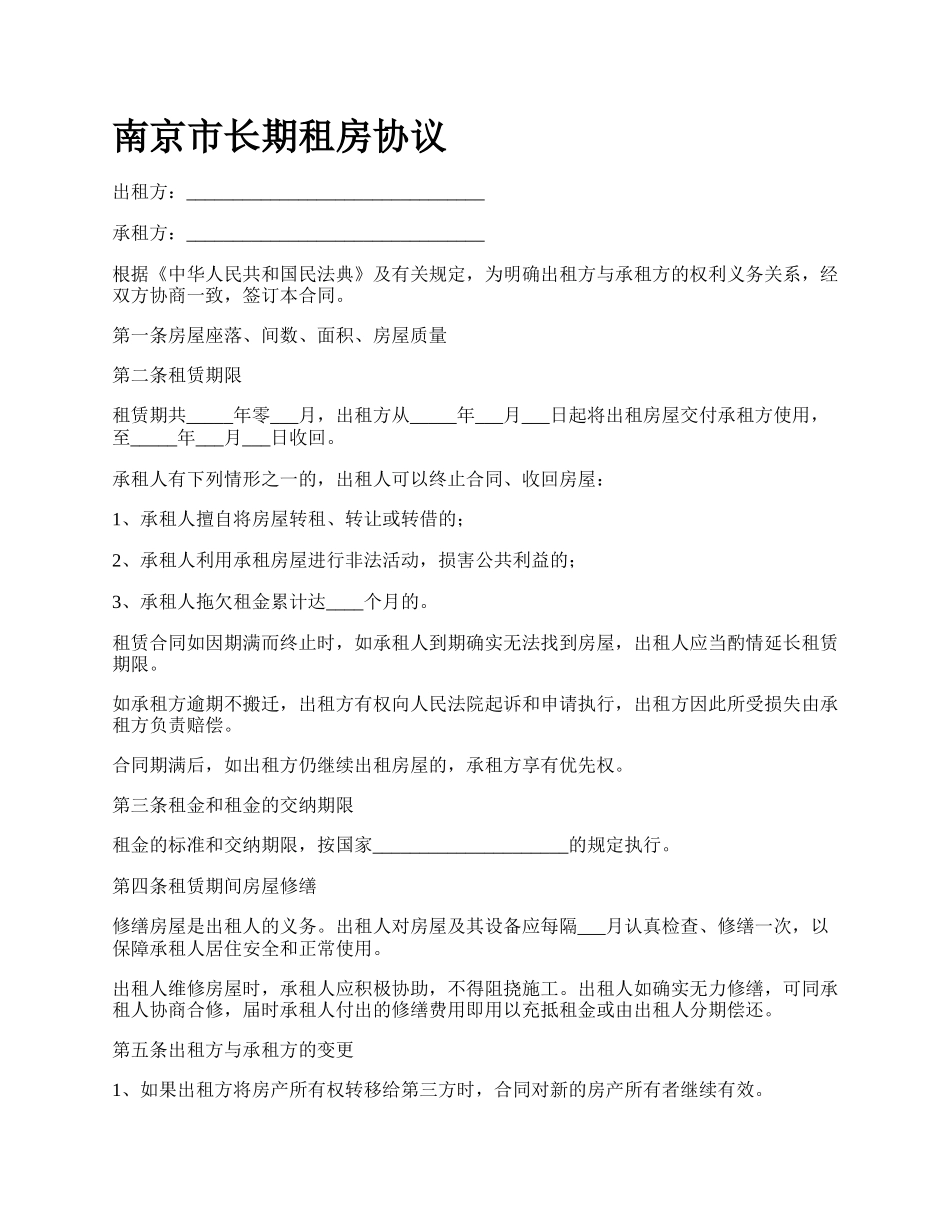 南京市长期租房协议

出租方：________________________________

承租方：________________________________

根据《中华人民共和国民法典》及有关规定，为明确出租方与承租方的权利义务关系，经双方协商一致，签订本合同。

第一条房屋座落、间数、面积、房屋质量

第二条租赁期限

租赁期共_____年零___月，出租方从_____年___月___日起将出租房屋交付承租方使用，至_____年___月___日收回。

承租人有下列情形之一的，出租人可以终止合同、收回房屋：

1、承租人擅自将房屋转租、转让或转借的；

2、承租人利用承租房屋进行非法活动，损害公共利益的；

3、承租人拖欠租金累计达____个月的。

租赁合同如因期满而终止时，如承租人到期确实无法找到房屋，出租人应当酌情延长租赁期限。

如承租方逾期不搬迁，出租方有权向人民法院起诉和申请执行，出租方因此所受损失由承租方负责赔偿。

合同期满后，如出租方仍继续出租房屋的，承租方享有优先权。

第三条租金和租金的交纳期限

租金的标准和交纳期限，按国家_____________________的规定执行。

第四条租赁期间房屋修缮

修缮房屋是出租人的义务。出租人对房屋及其设备应每隔___月认真检查、修缮一次，以保障承租人居住安全和正常使用。

出租人维修房屋时，承租人应积极协助，不得阻挠施工。出租人如确实无力修缮，可同承租人协商合修，届时承租人付出的修缮费用即用以充抵租金或由出租人分期偿还。

第五条出租方与承租方的变更

1、如果出租方将房产所有权转移给第三方时，合同对新的房产所有者继续有效。